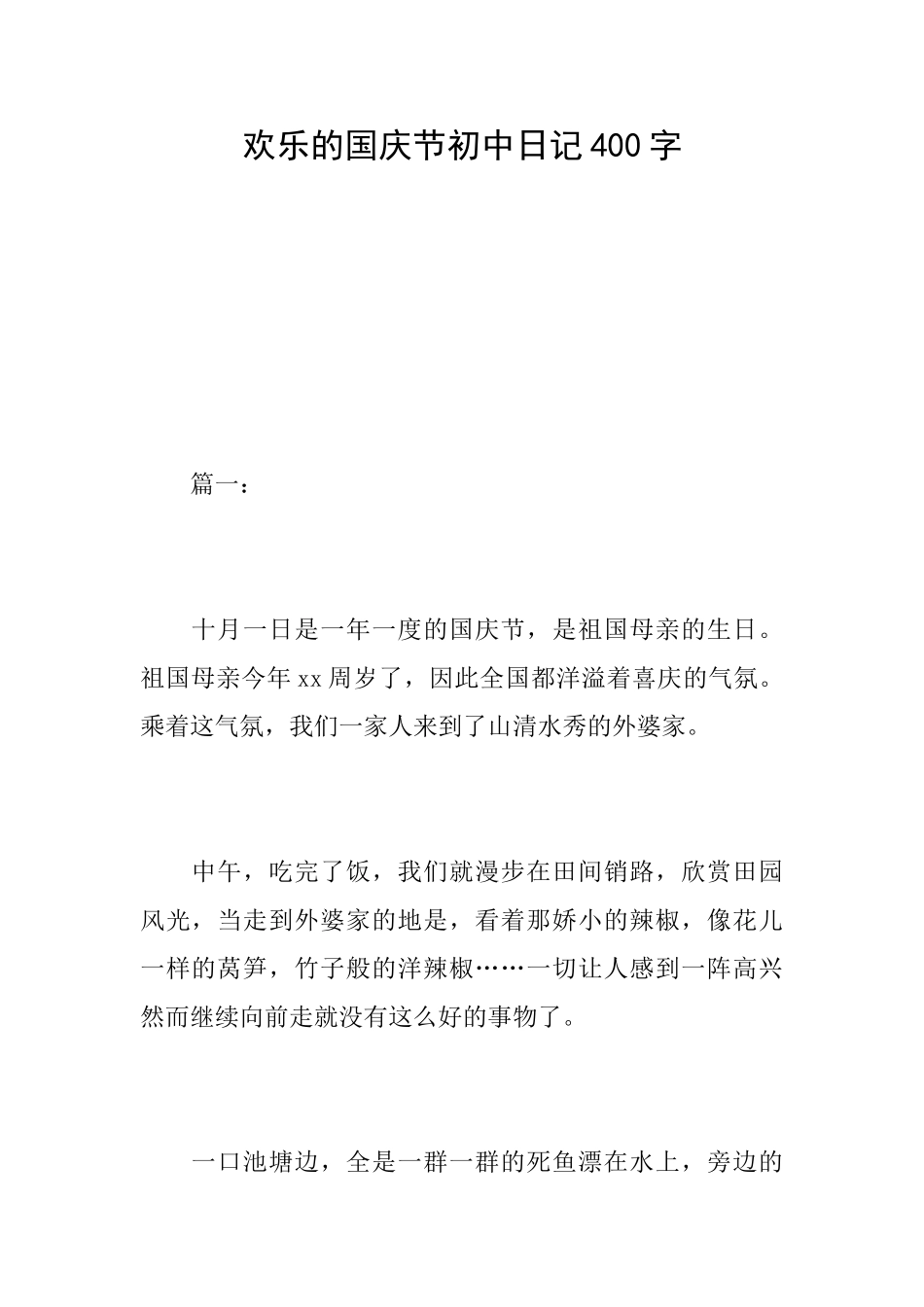 欢乐的国庆节初中日记400字

篇一：

十月一日是一年一度的国庆节，是祖国母亲的生日。祖国母亲今年xx周岁了，因此全国都洋溢着喜庆的气氛。乘着这气氛，我们一家人来到了山清水秀的外婆家。

中午，吃完了饭，我们就漫步在田间销路，欣赏田园风光，当走到外婆家的地是，看着那娇小的辣椒，像花儿一样的莴笋，竹子般的洋辣椒……一切让人感到一阵高兴然而继续向前走就没有这么好的事物了。

一口池塘边，全是一群一群的死鱼漂在水上，旁边的